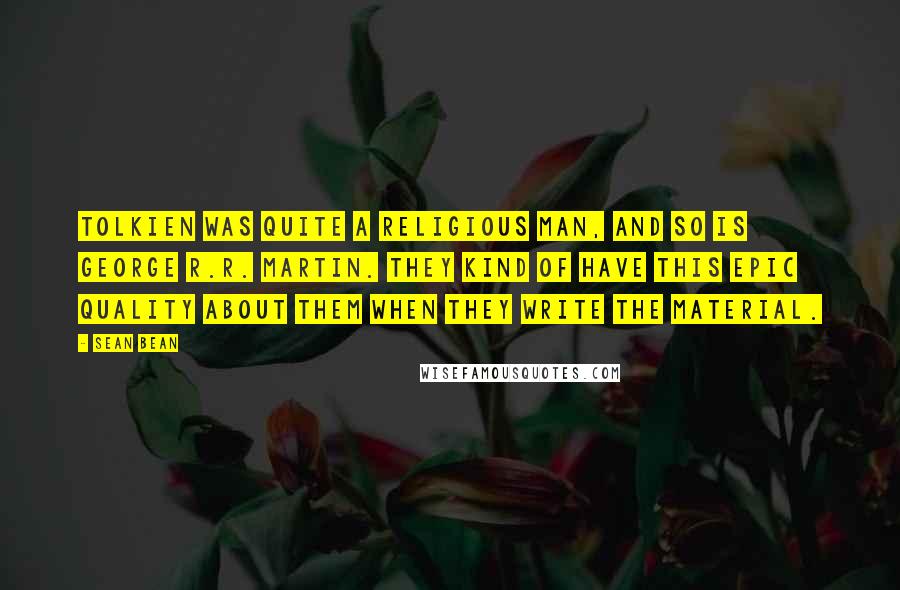 TOLKIEN WAS QUITE A RELIGIOUS MAN, AND SO IS GEORGE R.R. MARTIN. THEY KIND OF HAVE THIS EPIC QUALITY ABOUT THEM WHEN THEY WRITE THE MATERIAL.

- SEAN BEAN

WISEFAMOUSQUOTES.COM